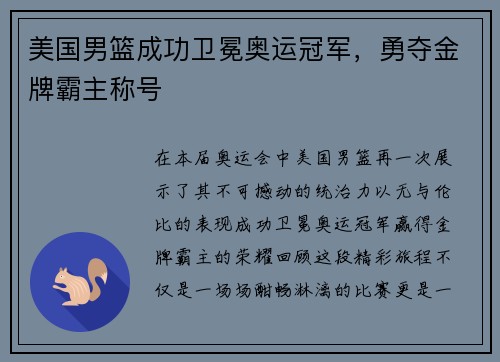 美国男篮成功卫冕奥运冠军，勇夺金牌霸主称号

在本届奥运会中美国男篮再一次展示了其不可撼动的统治力以无与伦比的表现成功卫冕奥运冠军赢得金牌霸主的荣耀回顾这段精彩旅程不仅是一场场酣畅淋漓的比赛更是一